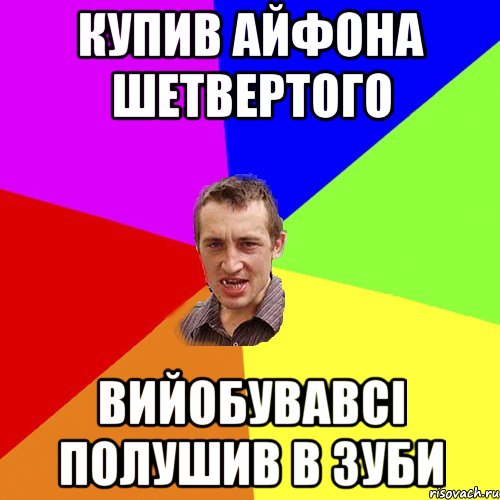 КУПИВ АЙФОНА ШЕТВЕРТОГО

ВИЙОБУВАВСІ ПОЛУШИВ В ЗУБИ

risovach.ru